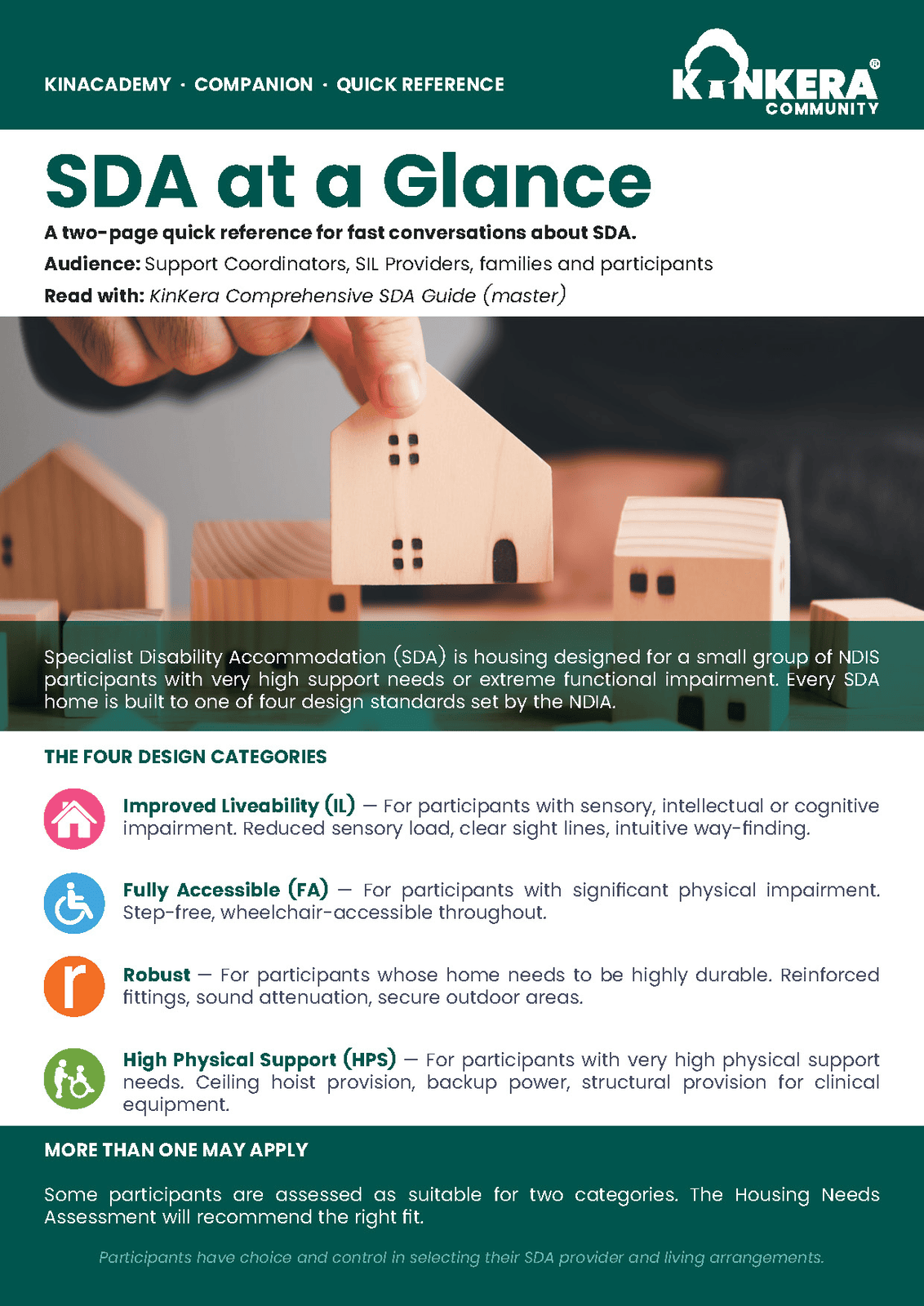 KINACADEMY · COMPANION · QUICK REFERENCE

KINKERA® COMMUNITY

SDA at a Glance

A two-page quick reference for fast conversations about SDA.

Audience: Support Coordinators, SIL Providers, families and participants

Read with: KinKera Comprehensive SDA Guide (master)

Specialist Disability Accommodation (SDA) is housing designed for a small group of NDIS participants with very high support needs or extreme functional impairment. Every SDA home is built to one of four design standards set by the NDIA.

THE FOUR DESIGN CATEGORIES

Improved Liveability (IL) — For participants with sensory, intellectual or cognitive impairment. Reduced sensory load, clear sight lines, intuitive way-finding.

Fully Accessible (FA) — For participants with significant physical impairment. Step-free, wheelchair-accessible throughout.

r

Robust — For participants whose home needs to be highly durable. Reinforced fittings, sound attenuation, secure outdoor areas.

High Physical Support (HPS) — For participants with very high physical support needs. Ceiling hoist provision, backup power, structural provision for clinical equipment.

MORE THAN ONE MAY APPLY

Some participants are assessed as suitable for two categories. The Housing Needs Assessment will recommend the right fit.

Participants have choice and control in selecting their SDA provider and living arrangements.